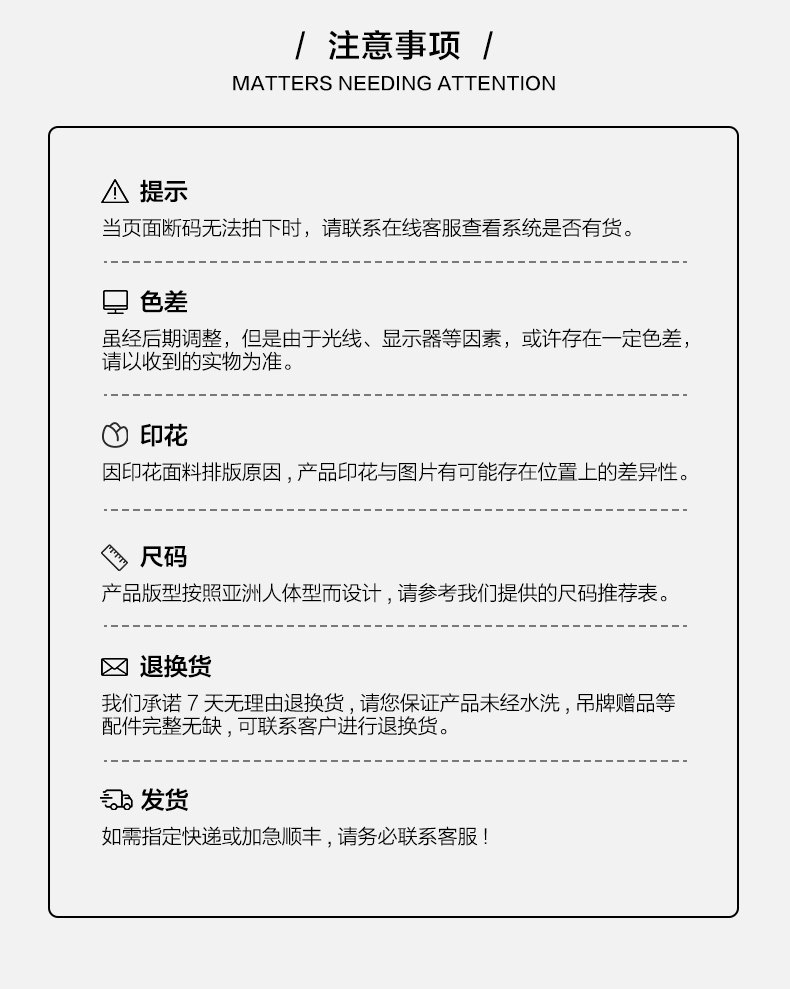 / 注意事项 /
MATTERS NEEDING ATTENTION

提示
当页面断码无法拍下时，请联系在线客服查看系统是否有货。

色差
虽经后期调整，但是由于光线、显示器等因素，或许存在一定色差，请以收到的实物为准。

印花
因印花面料排版原因，产品印花与图片有可能存在位置上的差异性。

尺码
产品版型按照亚洲人体型而设计，请参考我们提供的尺码推荐表。

退换货
我们承诺 7 天无理由退换货，请您保证产品未经水洗，吊牌赠品等配件完整无缺，可联系客户进行退换货。

发货
如需指定快递或加急顺丰，请务必联系客服！